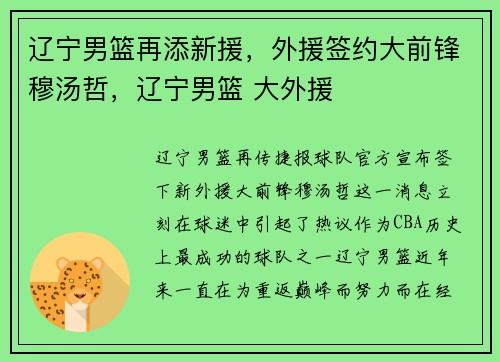 辽宁男篮再添新援，外援签约大前锋穆汤哲，辽宁男篮 大外援

辽宁男篮再传捷报球队官方宣布签下新外援大前锋穆汤哲这一消息立刻在球迷中引起了热议作为CBA历史上最成功的球队之一辽宁男篮近年来一直在为重返巅峰而努力而在经